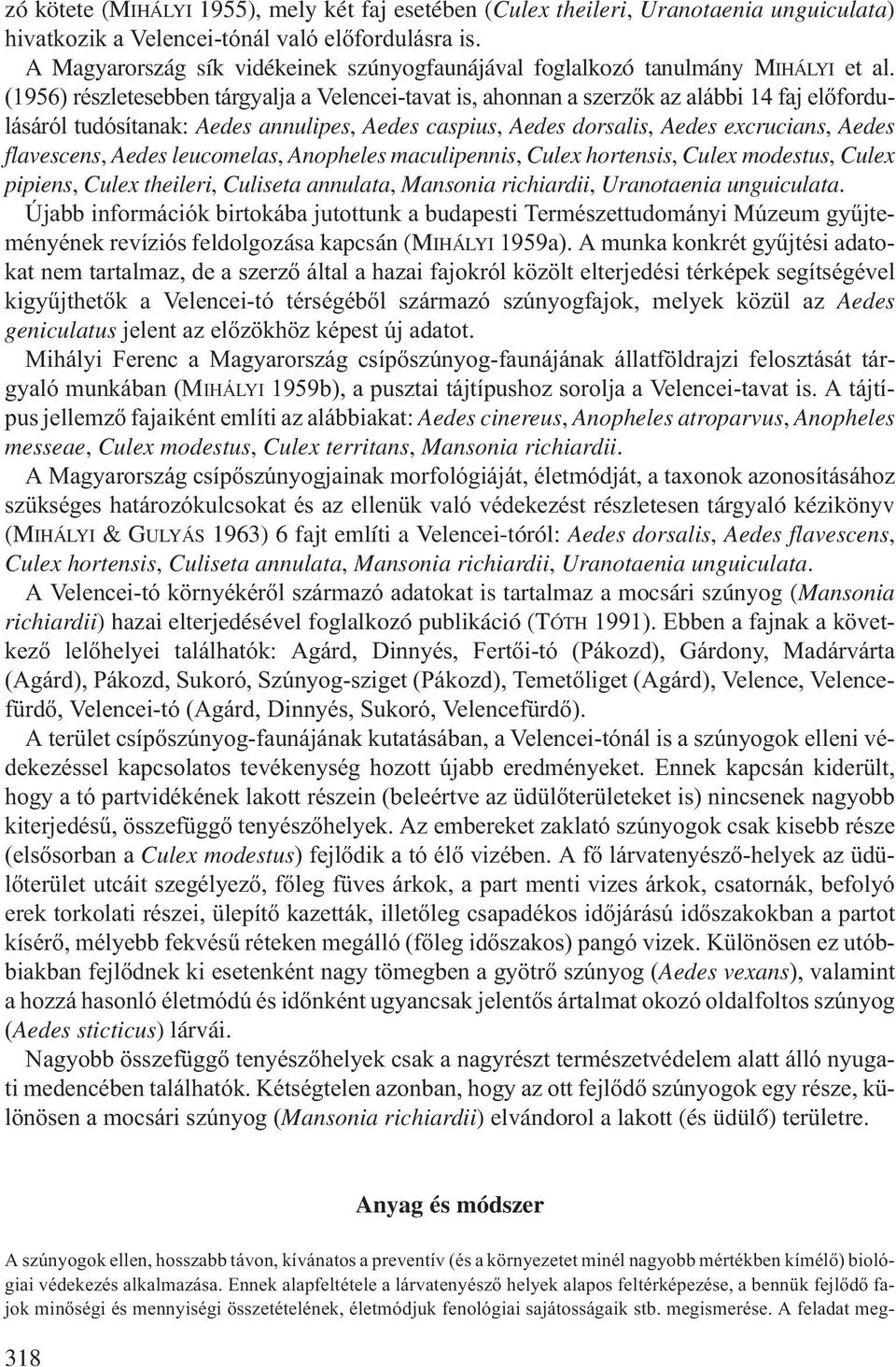 zó kötete (MIHÁLYI 1955), mely két faj esetében (Culex theileri, Uranotaenia unguiculata) hivatkozik a Velencei-tónál való előfordulásra is.

A Magyarország sík vidékeinek szúnyogfaunájával foglalkozó tanulmány MIHÁLYI et al. (1956) részletesebben tárgyalja a Velencei-tavat is, ahonnan a szerzők az alábbi 14 faj előfordulásáról tudósítanak: Aedes annulipes, Aedes caspius, Aedes dorsalis, Aedes excrucians, Aedes flavescens, Aedes leucomelas, Anopheles maculipennis, Culex hortensis, Culex modestus, Culex pipiens, Culex theileri, Culiseta annulata, Mansonia richiardii, Uranotaenia unguiculata.

Újabb információk birtokába jutottunk a budapesti Természettudományi Múzeum gyűjteményének revíziós feldolgozása kapcsán (MIHÁLYI 1959a). A munka konkrét gyűjtési adatokat nem tartalmaz, de a szerző által a hazai fajokról közölt elterjedési térképek segítségével kigyűjthetők a Velencei-tó térségéből származó szúnyogfajok, melyek közül az Aedes geniculatus jelent az előzökhöz képest új adatot.

Mihályi Ferenc a Magyarország csípőszúnyog-faunájának állatföldrajzi felosztását tárgyaló munkában (MIHÁLYI 1959b), a pusztai tájtípushoz sorolja a Velencei-tavat is. A tájtípus jellemző fajaiként említi az alábbiakat: Aedes cinereus, Anopheles atroparvus, Anopheles messeae, Culex modestus, Culex territans, Mansonia richiardii.

A Magyarország csípőszúnyogjainak morfológiáját, életmódját, a taxonok azonosításához szükséges határozókulcsokat és az ellenük való védekezést részletesen tárgyaló kézikönyv (MIHÁLYI & GULYÁS 1963) 6 fajt említi a Velencei-tóról: Aedes dorsalis, Aedes flavescens, Culex hortensis, Culiseta annulata, Mansonia richiardii, Uranotaenia unguiculata.

A Velencei-tó környékéről származó adatokat is tartalmaz a mocsári szúnyog (Mansonia richiardii) hazai elterjedésével foglalkozó publikáció (TÓTH 1991). Ebben a fajnak a következő lelőhelyei találhatók: Agárd, Dinnyés, Fertői-tó (Pákozd), Gárdony, Madárvárta (Agárd), Pákozd, Sukoró, Szúnyog-sziget (Pákozd), Temetőliget (Agárd), Velence, Velencefürdő, Velencei-tó (Agárd, Dinnyés, Sukoró, Velencefürdő).

A terület csípőszúnyog-faunájának kutatásában, a Velencei-tónál is a szúnyogok elleni védekezéssel kapcsolatos tevékenység hozott újabb eredményeket. Ennek kapcsán kiderült, hogy a tó partvidékének lakott részein (beleértve az üdülőterületeket is) nincsenek nagyobb kiterjedésű, összefüggő tenyészőhelyek. Az embereket zaklató szúnyogok csak kisebb része (elsősorban a Culex modestus) fejlődik a tó élő vizében. A fő lárvatenyésző-helyek az üdülőterület utcáit szegélyező, főleg füves árkok, a part menti vizes árkok, csatornák, befolyó erek torkolati részei, ülepítő kazetták, illetőleg csapadékos időjárású időszakokban a partot kísérő, mélyebb fekvésű réteken megálló (főleg időszakos) pangó vizek. Különösen ez utóbbiakban fejlődnek ki esetenként nagy tömegben a gyötrő szúnyog (Aedes vexans), valamint a hozzá hasonló életmódú és időnként ugyancsak jelentős ártalmat okozó oldalfoltos szúnyog (Aedes sticticus) lárvái.

Nagyobb összefüggő tenyészőhelyek csak a nagyrészt természetvédelem alatt álló nyugati medencében találhatók. Kétségtelen azonban, hogy az ott fejlődő szúnyogok egy része, különösen a mocsári szúnyog (Mansonia richiardii) elvándorol a lakott (és üdülő) területre.

Anyag és módszer

A szúnyogok ellen, hosszabb távon, kívánatos a preventív (és a környezetet minél nagyobb mértékben kímélő) biológiai védekezés alkalmazása. Ennek alapfeltétele a lárvatenyésző helyek alapos feltérképezése, a bennük fejlődő fajok minőségi és mennyiségi összetételének, életmódjuk fenológiai sajátosságaik stb. megismerése. A feladat meg-

318